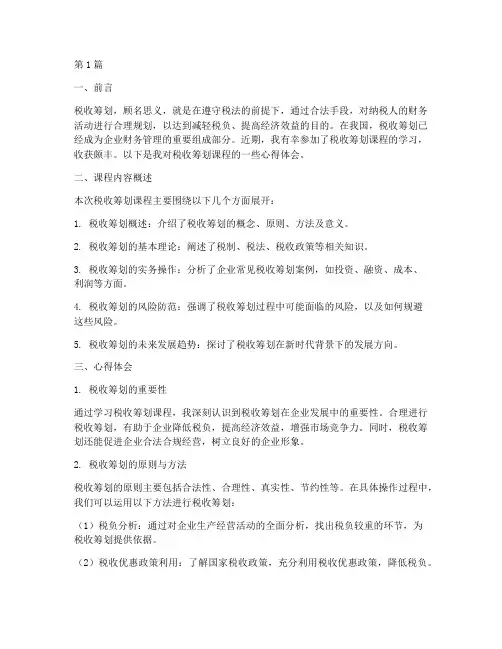 第1篇

一、前言

税收筹划，顾名思义，就是在遵守税法的前提下，通过合法手段，对纳税人的财务活动进行合理规划，以达到减轻税负、提高经济效益的目的。在我国，税收筹划已经成为企业财务管理的重要组成部分。近期，我有幸参加了税收筹划课程的学习，收获颇丰。以下是我对税收筹划课程的一些心得体会。

二、课程内容概述

本次税收筹划课程主要围绕以下几个方面展开：

1. 税收筹划概述：介绍了税收筹划的概念、原则、方法及意义。

2. 税收筹划的基本理论：阐述了税制、税法、税收政策等相关知识。

3. 税收筹划的实务操作：分析了企业常见税收筹划案例，如投资、融资、成本、利润等方面。

4. 税收筹划的风险防范：强调了税收筹划过程中可能面临的风险，以及如何规避这些风险。

5. 税收筹划的未来发展趋势：探讨了税收筹划在新时代背景下的发展方向。

三、心得体会

1. 税收筹划的重要性

通过学习税收筹划课程，我深刻认识到税收筹划在企业发展中的重要性。合理进行税收筹划，有助于企业降低税负，提高经济效益，增强市场竞争力。同时，税收筹划还能促进企业合法合规经营，树立良好的企业形象。

2. 税收筹划的原则与方法

税收筹划的原则主要包括合法性、合理性、真实性、节约性等。在具体操作过程中，我们可以运用以下方法进行税收筹划：

（1）税负分析：通过对企业生产经营活动的全面分析，找出税负较重的环节，为税收筹划提供依据。

（2）税收优惠政策利用：了解国家税收政策，充分利用税收优惠政策，降低税负。